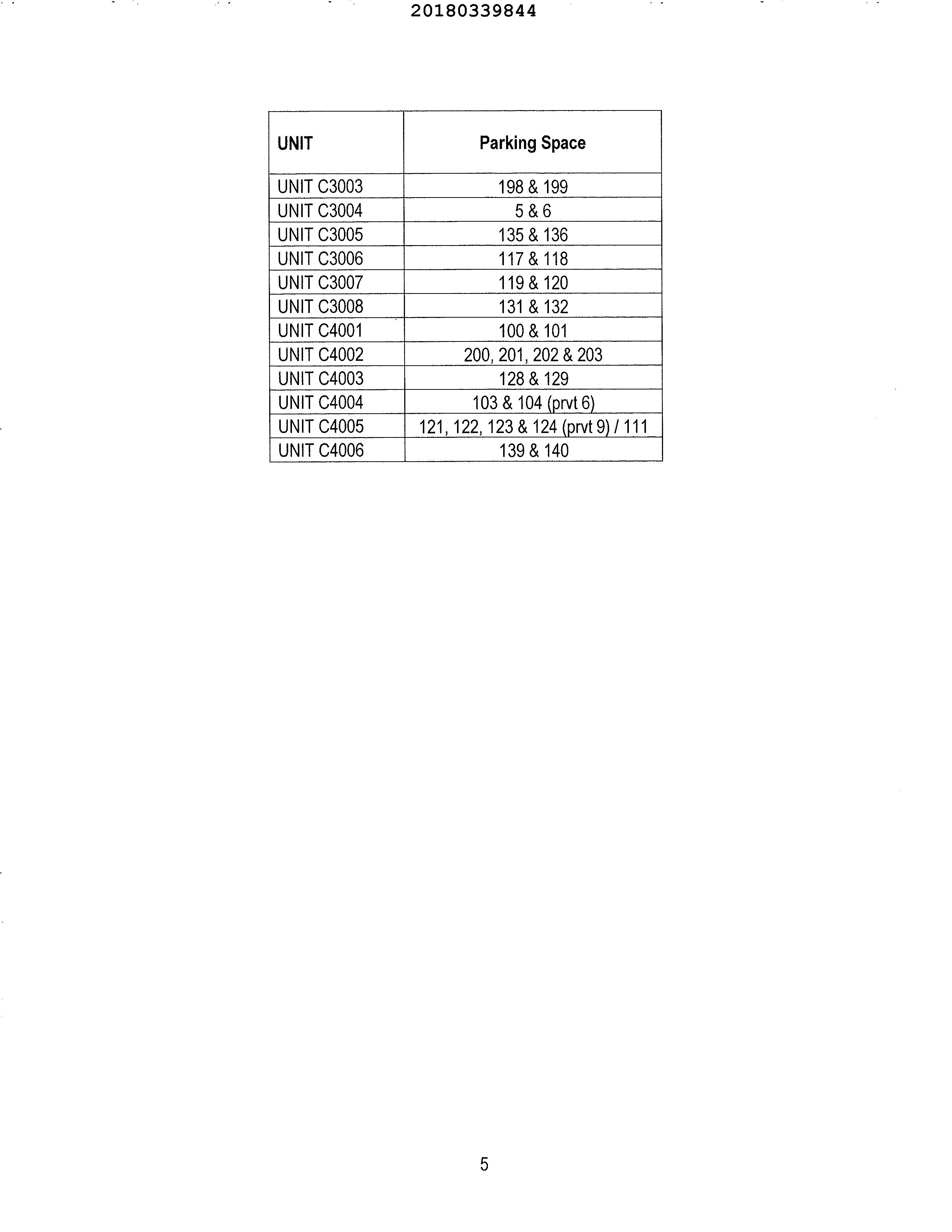 20180339844

| UNIT | Parking Space |
|---|---|
| UNIT C3003 | 198 & 199 |
| UNIT C3004 | 5 & 6 |
| UNIT C3005 | 135 & 136 |
| UNIT C3006 | 117 & 118 |
| UNIT C3007 | 119 & 120 |
| UNIT C3008 | 131 & 132 |
| UNIT C4001 | 100 & 101 |
| UNIT C4002 | 200, 201, 202 & 203 |
| UNIT C4003 | 128 & 129 |
| UNIT C4004 | 103 & 104 (prvt 6) |
| UNIT C4005 | 121, 122, 123 & 124 (prvt 9) / 111 |
| UNIT C4006 | 139 & 140 |

5